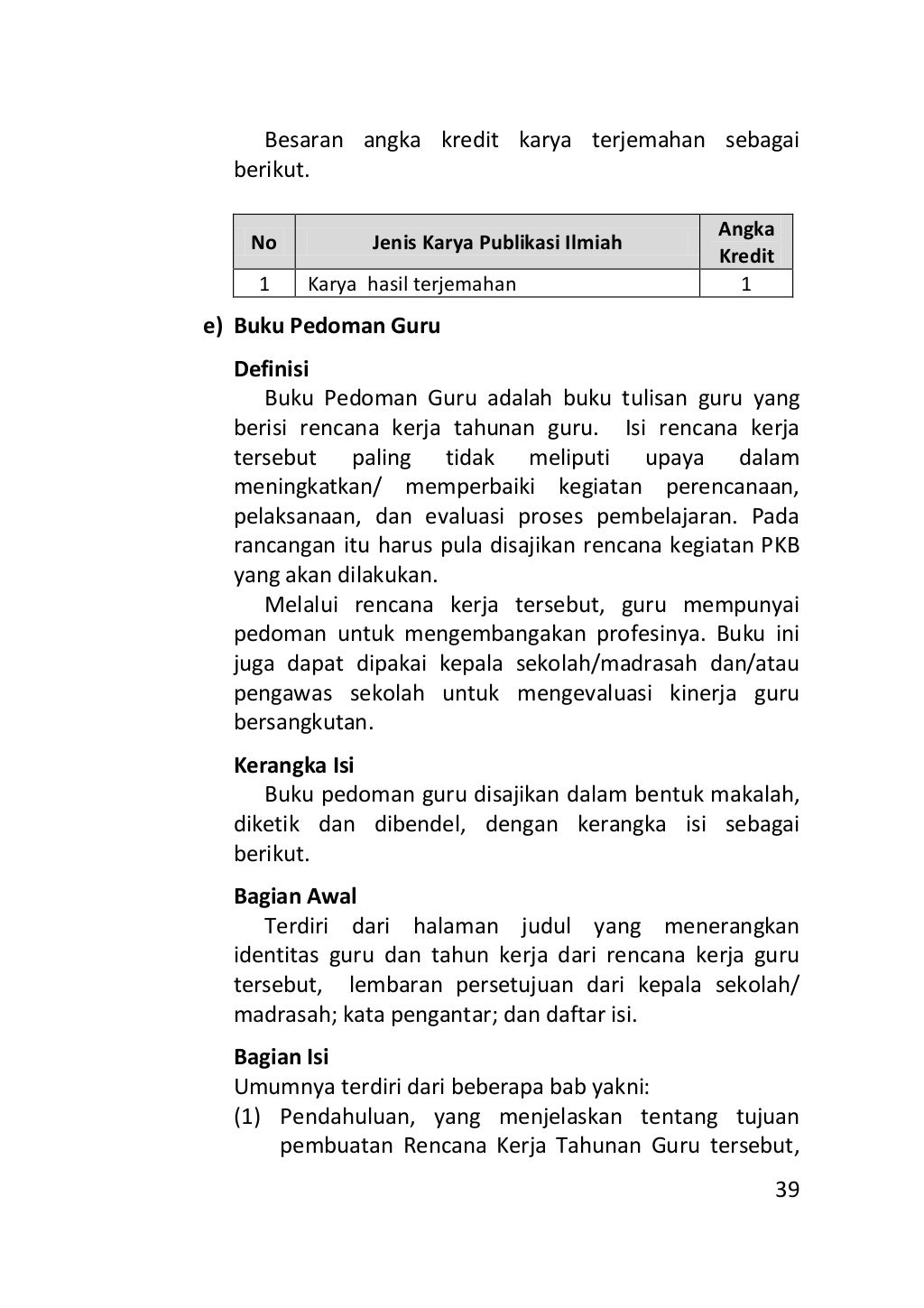 Besaran angka kredit karya terjemahan sebagai berikut.

| No | Jenis Karya Publikasi Ilmiah | Angka Kredit |
|---|---|---|
| 1 | Karya hasil terjemahan | 1 |

e) Buku Pedoman Guru

Definisi

Buku Pedoman Guru adalah buku tulisan guru yang berisi rencana kerja tahunan guru. Isi rencana kerja tersebut paling tidak meliputi upaya dalam meningkatkan/ memperbaiki kegiatan perencanaan, pelaksanaan, dan evaluasi proses pembelajaran. Pada rancangan itu harus pula disajikan rencana kegiatan PKB yang akan dilakukan.

Melalui rencana kerja tersebut, guru mempunyai pedoman untuk mengembangakan profesinya. Buku ini juga dapat dipakai kepala sekolah/madrasah dan/atau pengawas sekolah untuk mengevaluasi kinerja guru bersangkutan.

Kerangka Isi

Buku pedoman guru disajikan dalam bentuk makalah, diketik dan dibendel, dengan kerangka isi sebagai berikut.

Bagian Awal

Terdiri dari halaman judul yang menerangkan identitas guru dan tahun kerja dari rencana kerja guru tersebut, lembaran persetujuan dari kepala sekolah/ madrasah; kata pengantar; dan daftar isi.

Bagian Isi

Umumnya terdiri dari beberapa bab yakni:

(1) Pendahuluan, yang menjelaskan tentang tujuan pembuatan Rencana Kerja Tahunan Guru tersebut,

39